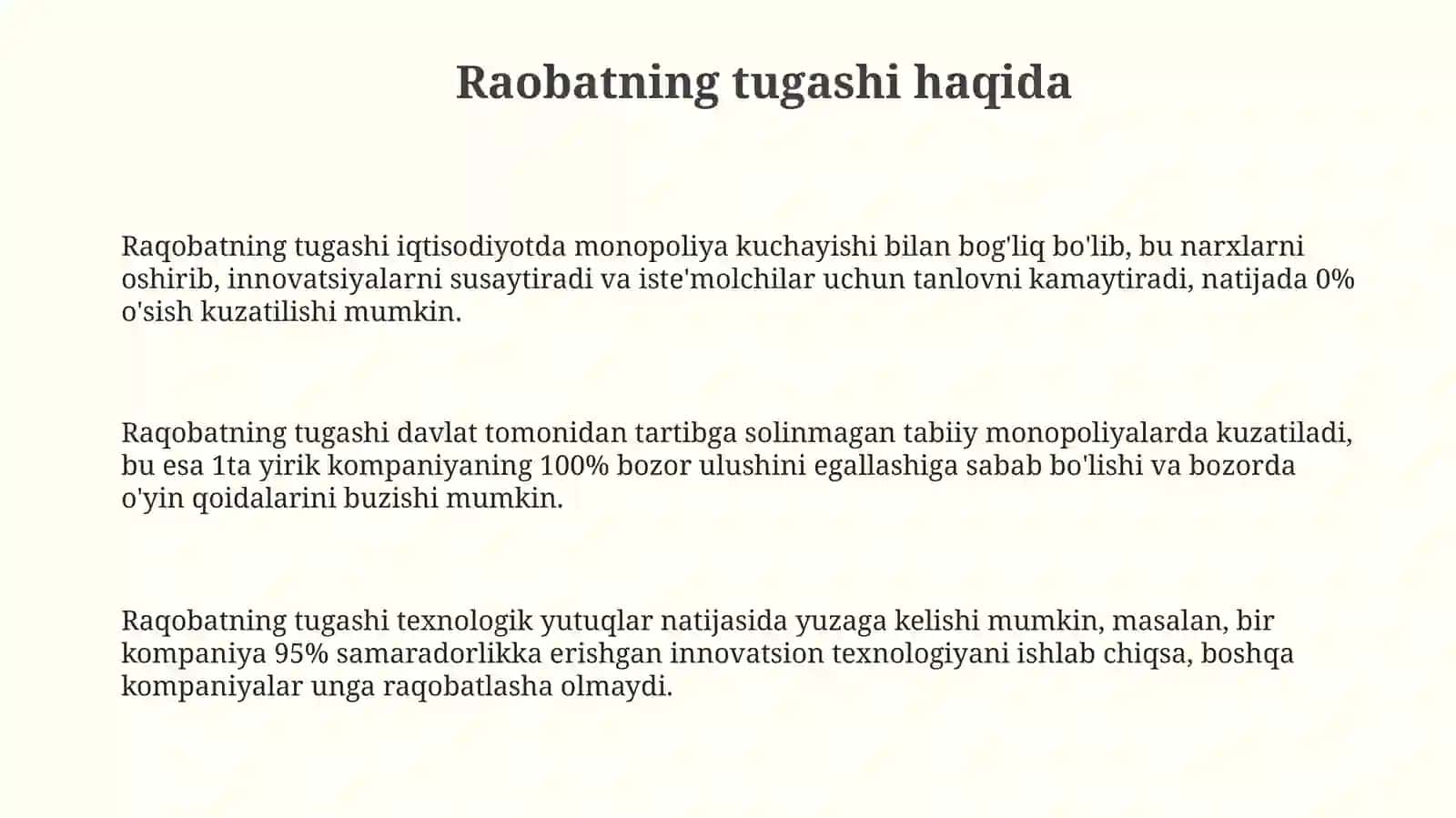 Raobatning tugashi haqida

Raqobatning tugashi iqtisodiyotda monopoliya kuchayishi bilan bog'liq bo'lib, bu narxlarni oshirib, innovatsiyalarni susaytiradi va iste'molchilar uchun tanlovni kamaytiradi, natijada 0% o'sish kuzatilishi mumkin.

Raqobatning tugashi davlat tomonidan tartibga solinmagan tabiiy monopoliyalarda kuzatiladi, bu esa 1ta yirik kompaniyaning 100% bozor ulushini egallashiga sabab bo'lishi va bozorda o'yin qoidalarini buzishi mumkin.

Raqobatning tugashi texnologik yutuqlar natijasida yuzaga kelishi mumkin, masalan, bir kompaniya 95% samaradorlikka erishgan innovatsion texnologiyani ishlab chiqsa, boshqa kompaniyalar unga raqobatlasha olmaydi.